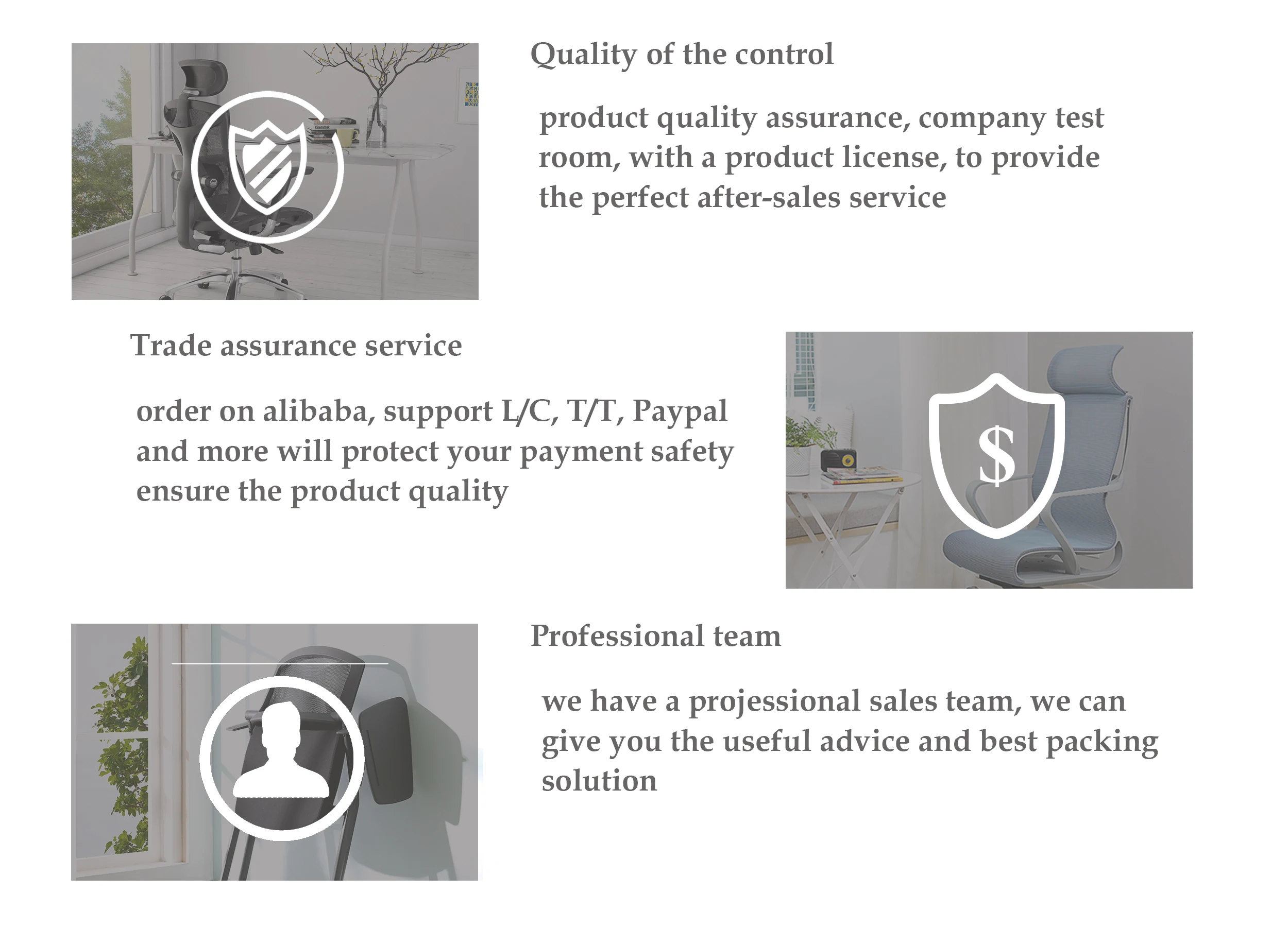 Quality of the control

product quality assurance, company test room, with a product license, to provide the perfect after-sales service

Trade assurance service

order on alibaba, support L/C, T/T, Paypal and more will protect your payment safety ensure the product quality

$

Professional team

we have a projessional sales team, we can give you the useful advice and best packing solution